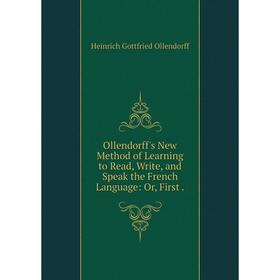 Heinrich Gottfried Ollendorff

Ollendorff's New Method of Learning to Read, Write, and Speak the French Language: Or, First .